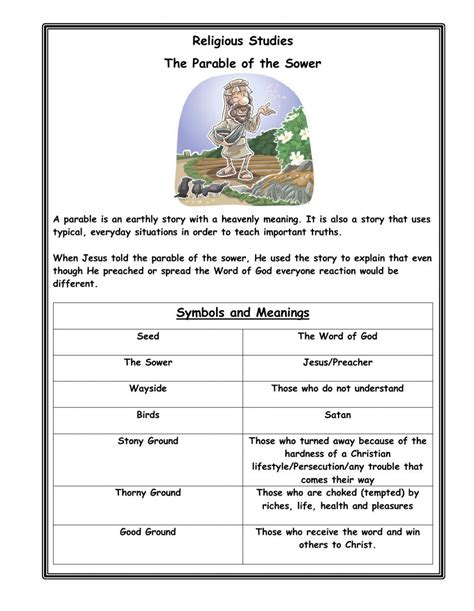 Religious Studies

The Parable of the Sower

A parable is an earthly story with a heavenly meaning. It is also a story that uses typical, everyday situations in order to teach important truths.

When Jesus told the parable of the sower, He used the story to explain that even though He preached or spread the Word of God everyone reaction would be different.

| Symbols and Meanings | |
|---|---|
| Seed | The Word of God |
| The Sower | Jesus/Preacher |
| Wayside | Those who do not understand |
| Birds | Satan |
| Stony Ground | Those who turned away because of the hardness of a Christian lifestyle/Persecution/any trouble that comes their way |
| Thorny Ground | Those who are choked (tempted) by riches, life, health and pleasures |
| Good Ground | Those who receive the word and win others to Christ. |